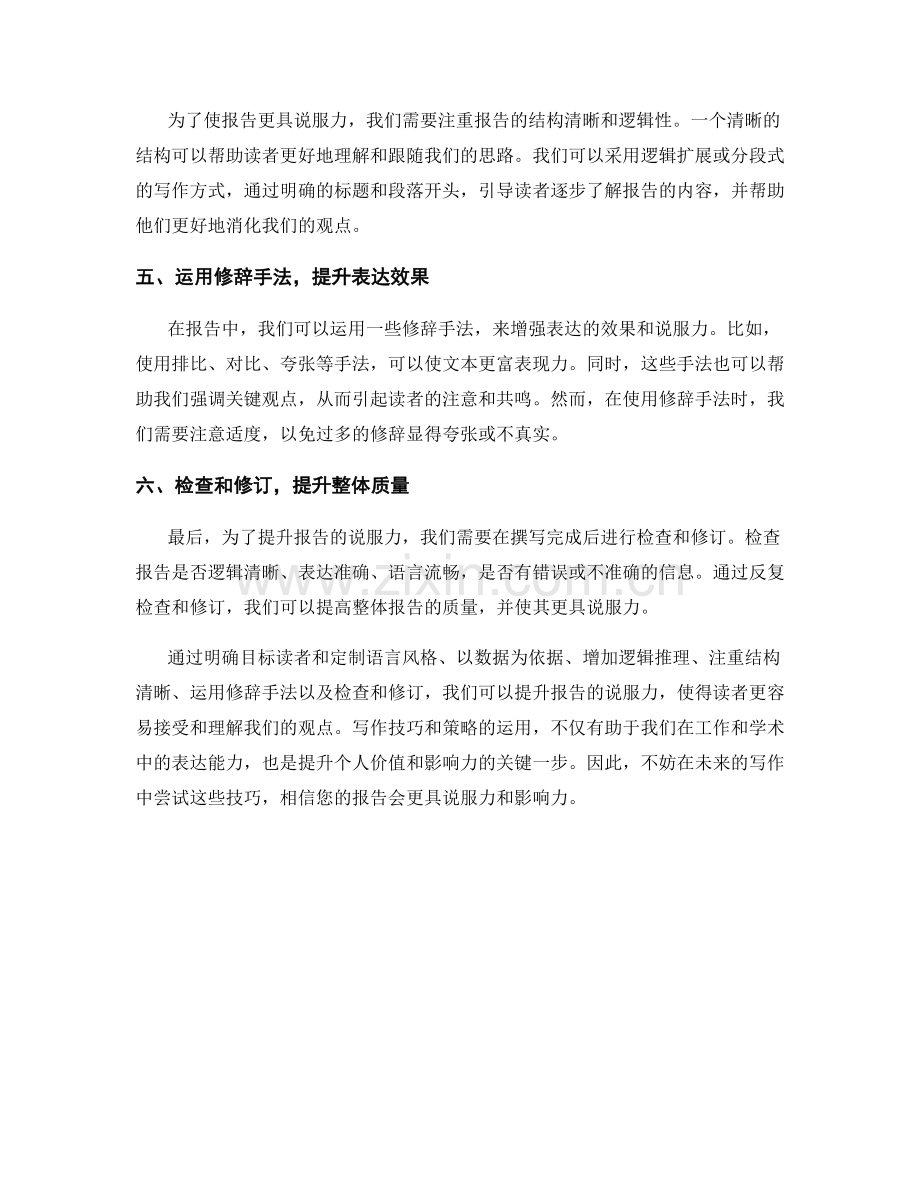 为了使报告更具说服力，我们需要注重报告的结构清晰和逻辑性。一个清晰的结构可以帮助读者更好地理解和跟随我们的思路。我们可以采用逻辑扩展或分段式的写作方式，通过明确的标题和段落开头，引导读者逐步了解报告的内容，并帮助他们更好地消化我们的观点。

五、运用修辞手法，提升表达效果

在报告中，我们可以运用一些修辞手法，来增强表达的效果和说服力。比如，使用排比、对比、夸张等手法，可以使文本更富表现力。同时，这些手法也可以帮助我们强调关键观点，从而引起读者的注意和共鸣。然而，在使用修辞手法时，我们需要注意适度，以免过多的修辞显得夸张或不真实。

六、检查和修订，提升整体质量

最后，为了提升报告的说服力，我们需要在撰写完成后进行检查和修订。检查报告是否逻辑清晰、表达准确、语言流畅，是否有错误或不准确的信息。通过反复检查和修订，我们可以提高整体报告的质量，并使其更具说服力。

通过明确目标读者和定制语言风格、以数据为依据、增加逻辑推理、注重结构清晰、运用修辞手法以及检查和修订，我们可以提升报告的说服力，使得读者更容易接受和理解我们的观点。写作技巧和策略的运用，不仅有助于我们在工作和学术中的表达能力，也是提升个人价值和影响力的关键一步。因此，不妨在未来的写作中尝试这些技巧，相信您的报告会更具说服力和影响力。

www.zixin.com.cn